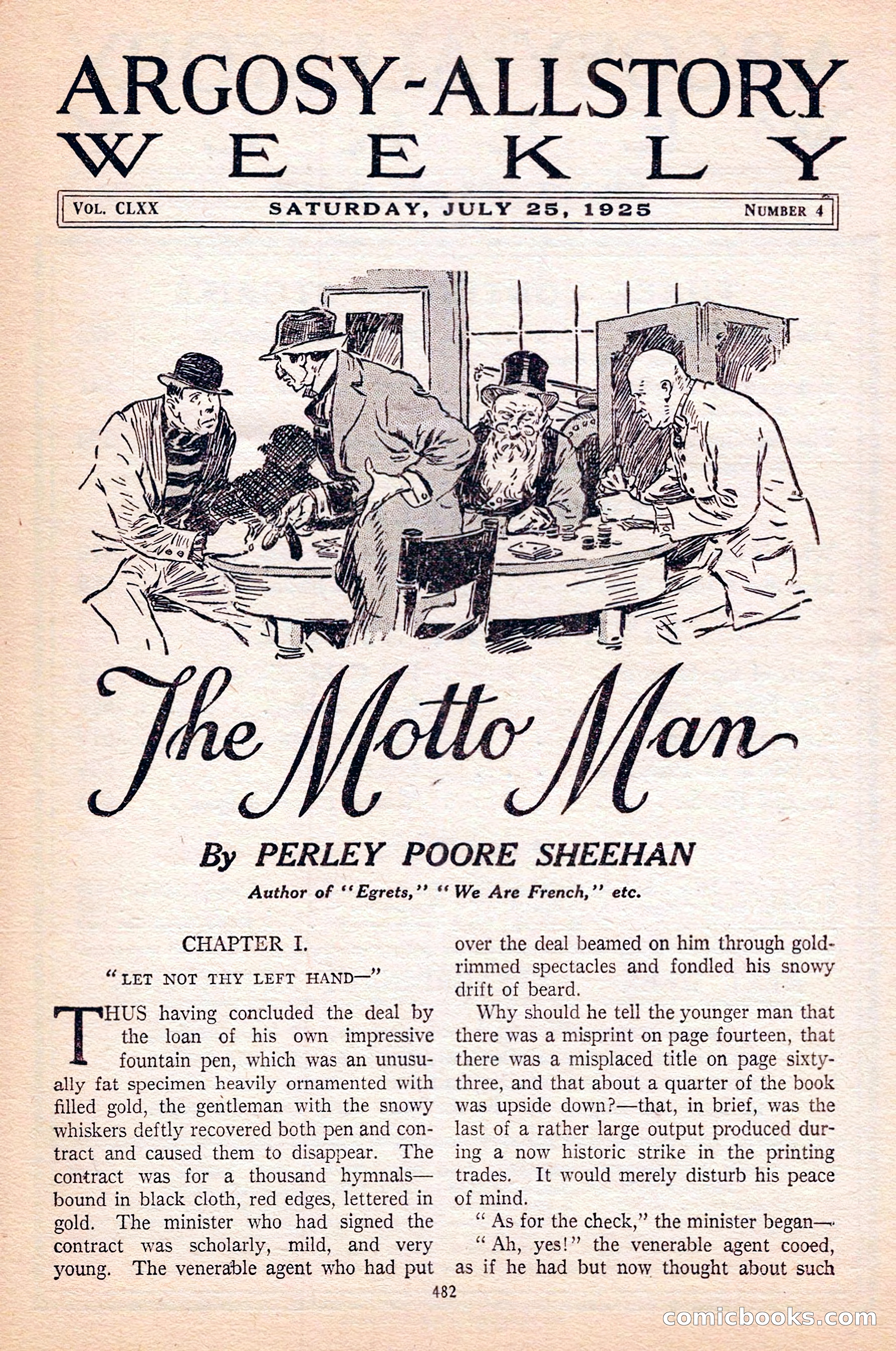 ARGOSY-ALLSTORY
WEEKLY

VOL. CLXX SATURDAY, JULY 25, 1925 NUMBER 4

The Motto Man

By PERLEY POORE SHEEHAN

Author of "Egrets," "We Are French," etc.

CHAPTER I.

"LET NOT THY LEFT HAND—"

THUS having concluded the deal by the loan of his own impressive fountain pen, which was an unusually fat specimen heavily ornamented with filled gold, the gentleman with the snowy whiskers deftly recovered both pen and contract and caused them to disappear. The contract was for a thousand hymnals—bound in black cloth, red edges, lettered in gold. The minister who had signed the contract was scholarly, mild, and very young. The venerable agent who had put over the deal beamed on him through gold-rimmed spectacles and fondled his snowy drift of beard.

Why should he tell the younger man that there was a misprint on page fourteen, that there was a misplaced title on page sixty-three, and that about a quarter of the book was upside down?—that, in brief, was the last of a rather large output produced during a now historic strike in the printing trades. It would merely disturb his peace of mind.

"As for the check," the minister began—

"Ah, yes!" the venerable agent cooed, as if he had but now thought about such

482

comicbooks.com